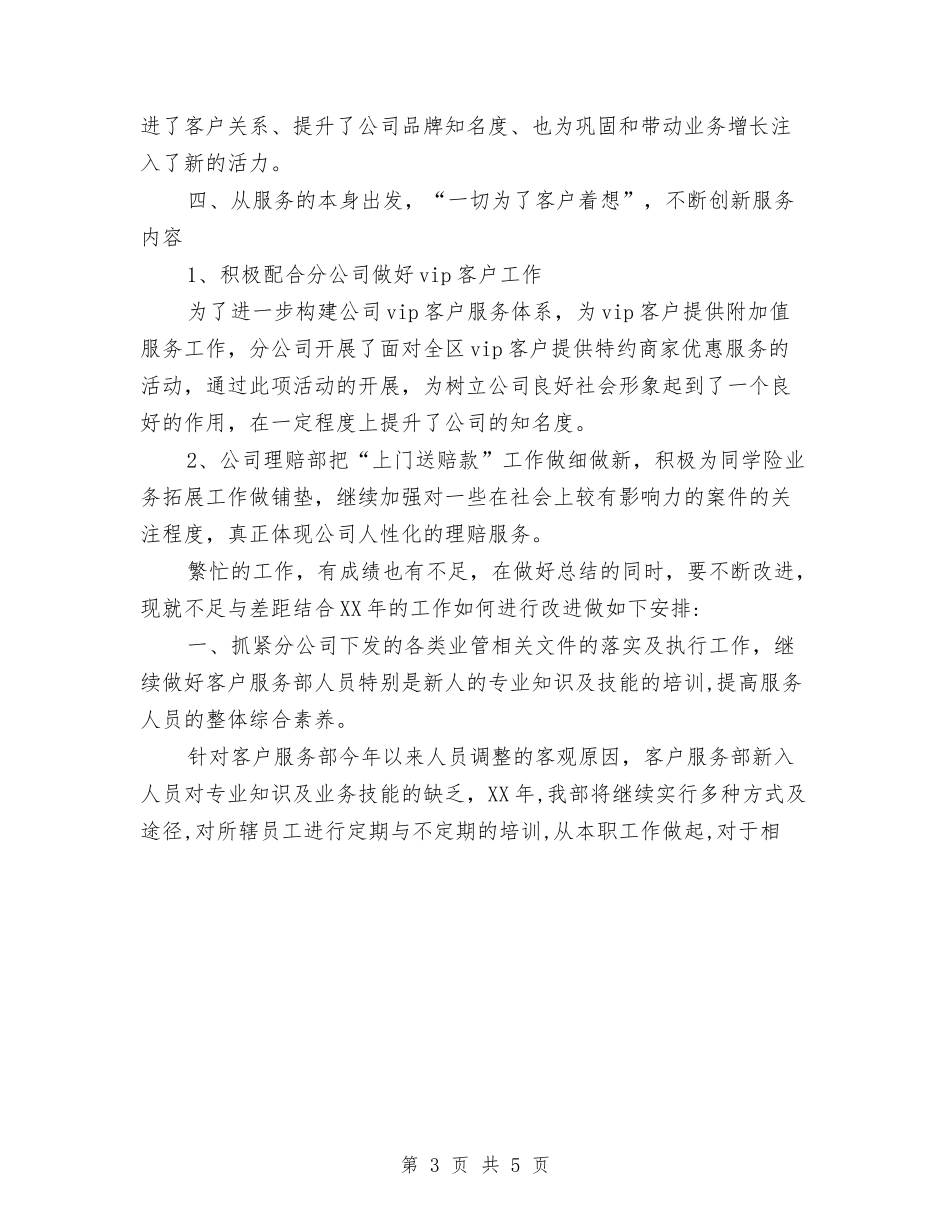 进了客户关系、提升了公司品牌知名度、也为巩固和带动业务增长注入了新的活力。

四、从服务的本身出发，“一切为了客户着想”，不断创新服务内容

1、积极配合分公司做好vip客户工作

为了进一步构建公司vip客户服务体系，为vip客户提供附加值服务工作，分公司开展了面对全区vip客户提供特约商家优惠服务的活动，通过此项活动的开展，为树立公司良好社会形象起到了一个良好的作用，在一定程度上提升了公司的知名度。

2、公司理赔部把“上门送赔款”工作做细做新，积极为同学险业务拓展工作做铺垫，继续加强对一些在社会上较有影响力的案件的关注程度，真正体现公司人性化的理赔服务。

繁忙的工作，有成绩也有不足，在做好总结的同时，要不断改进，现就不足与差距结合XX年的工作如何进行改进做如下安排:

一、抓紧分公司下发的各类业管相关文件的落实及执行工作，继续做好客户服务部人员特别是新人的专业知识及技能的培训,提高服务人员的整体综合素养。

针对客户服务部今年以来人员调整的客观原因，客户服务部新入人员对专业知识及业务技能的缺乏，XX年,我部将继续实行多种方式及途径,对所辖员工进行定期与不定期的培训,从本职工作做起,对于相

第 3 页 共 5 页